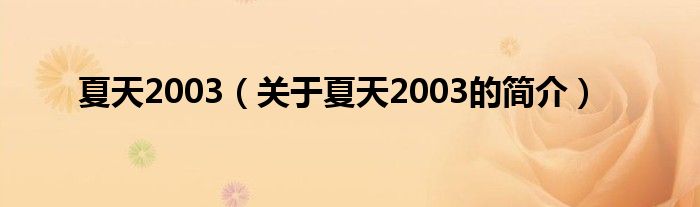 夏天2003（关于夏天2003的简介）